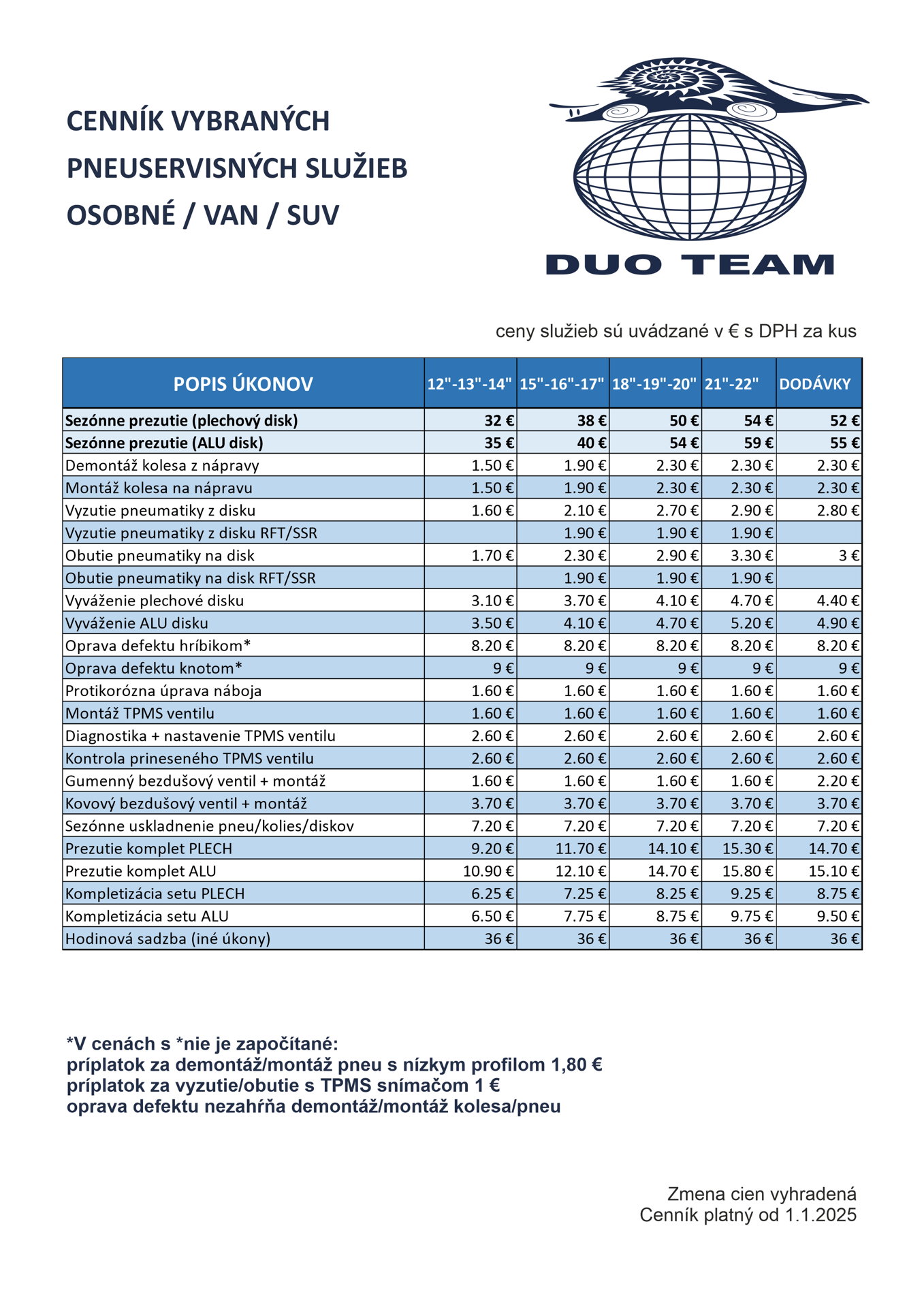 CENNÍK VYBRANÝCH
PNEUSERVISNÝCH SLUŽIEB
OSOBNÉ / VAN / SUV

DUO TEAM

ceny služieb sú uvádzané v € s DPH za kus

| POPIS ÚKONOV | 12"-13"-14" | 15"-16"-17" | 18"-19"-20" | 21"-22" | DODÁVKY |
|---|---|---|---|---|---|
| Sezónne prezutie (plechový disk) | 32 € | 38 € | 50 € | 54 € | 52 € |
| Sezónne prezutie (ALU disk) | 35 € | 40 € | 54 € | 59 € | 55 € |
| Demontáž kolesa z nápravy | 1.50 € | 1.90 € | 2.30 € | 2.30 € | 2.30 € |
| Montáž kolesa na nápravu | 1.50 € | 1.90 € | 2.30 € | 2.30 € | 2.30 € |
| Vyzutie pneumatiky z disku | 1.60 € | 2.10 € | 2.70 € | 2.90 € | 2.80 € |
| Vyzutie pneumatiky z disku RFT/SSR |  | 1.90 € | 1.90 € | 1.90 € |  |
| Obutie pneumatiky na disk | 1.70 € | 2.30 € | 2.90 € | 3.30 € | 3 € |
| Obutie pneumatiky na disk RFT/SSR |  | 1.90 € | 1.90 € | 1.90 € |  |
| Vyváženie plechové disku | 3.10 € | 3.70 € | 4.10 € | 4.70 € | 4.40 € |
| Vyváženie ALU disku | 3.50 € | 4.10 € | 4.70 € | 5.20 € | 4.90 € |
| Oprava defektu hríbikom* | 8.20 € | 8.20 € | 8.20 € | 8.20 € | 8.20 € |
| Oprava defektu knotom* | 9 € | 9 € | 9 € | 9 € | 9 € |
| Protikorózna úprava náboja | 1.60 € | 1.60 € | 1.60 € | 1.60 € | 1.60 € |
| Montáž TPMS ventilu | 1.60 € | 1.60 € | 1.60 € | 1.60 € | 1.60 € |
| Diagnostika + nastavenie TPMS ventilu | 2.60 € | 2.60 € | 2.60 € | 2.60 € | 2.60 € |
| Kontrola prineseného TPMS ventilu | 2.60 € | 2.60 € | 2.60 € | 2.60 € | 2.60 € |
| Gumenný bezdušový ventil + montáž | 1.60 € | 1.60 € | 1.60 € | 1.60 € | 2.20 € |
| Kovový bezdušový ventil + montáž | 3.70 € | 3.70 € | 3.70 € | 3.70 € | 3.70 € |
| Sezónne uskladnenie pneu/kolies/diskov | 7.20 € | 7.20 € | 7.20 € | 7.20 € | 7.20 € |
| Prezutie komplet PLECH | 9.20 € | 11.70 € | 14.10 € | 15.30 € | 14.70 € |
| Prezutie komplet ALU | 10.90 € | 12.10 € | 14.70 € | 15.80 € | 15.10 € |
| Kompletizácia setu PLECH | 6.25 € | 7.25 € | 8.25 € | 9.25 € | 8.75 € |
| Kompletizácia setu ALU | 6.50 € | 7.75 € | 8.75 € | 9.75 € | 9.50 € |
| Hodinová sadzba (iné úkony) | 36 € | 36 € | 36 € | 36 € | 36 € |

*V cenách s *nie je započítané:
príplatok za demontáž/montáž pneu s nízkym profilom 1,80 €
príplatok za vyzutie/obutie s TPMS snímačom 1 €
oprava defektu nezahŕňa demontáž/montáž kolesa/pneu

Zmena cien vyhradená
Cenník platný od 1.1.2025